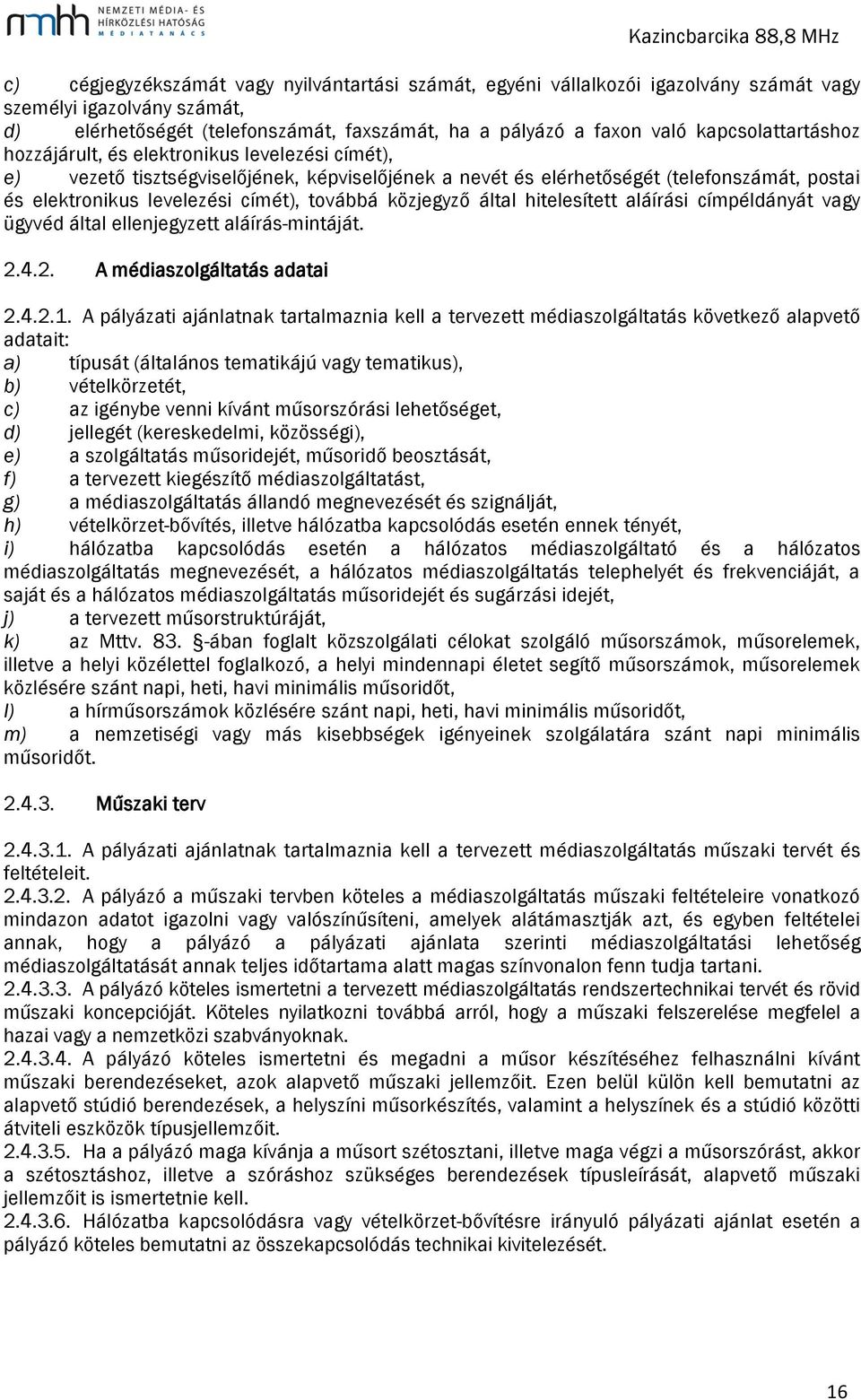 nmhh NEMZETI MÉDIA- ÉS HÍRKÖZLÉSI HATÓSÁG MÉDIATANÁCS

Kazincbarcika 88,8 MHz

c) cégjegyzékszámát vagy nyilvántartási számát, egyéni vállalkozói igazolvány számát vagy személyi igazolvány számát,
d) elérhetőségét (telefonszámát, faxszámát, ha a pályázó a faxon való kapcsolattartáshoz hozzájárult, és elektronikus levelezési címét),
e) vezető tisztségviselőjének, képviselőjének a nevét és elérhetőségét (telefonszámát, postai és elektronikus levelezési címét), továbbá közjegyző által hitelesített aláírási címpéldányát vagy ügyvéd által ellenjegyzett aláírás-mintáját.

2.4.2. A médiaszolgáltatás adatai

2.4.2.1. A pályázati ajánlatnak tartalmaznia kell a tervezett médiaszolgáltatás következő alapvető adatait:
a) típusát (általános tematikájú vagy tematikus),
b) vételkörzetét,
c) az igénybe venni kívánt műsorszórási lehetőséget,
d) jellegét (kereskedelmi, közösségi),
e) a szolgáltatás műsoridejét, műsoridő beosztását,
f) a tervezett kiegészítő médiaszolgáltatást,
g) a médiaszolgáltatás állandó megnevezését és szignálját,
h) vételkörzet-bővítés, illetve hálózatba kapcsolódás esetén ennek tényét,
i) hálózatba kapcsolódás esetén a hálózatos médiaszolgáltató és a hálózatos médiaszolgáltatás megnevezését, a hálózatos médiaszolgáltatás telephelyét és frekvenciáját, a saját és a hálózatos médiaszolgáltatás műsoridejét és sugárzási idejét,
j) a tervezett műsorstruktúráját,
k) az Mttv. 83. §-ában foglalt közszolgálati célokat szolgáló műsorszámok, műsorelemek, illetve a helyi közélettel foglalkozó, a helyi mindennapi életet segítő műsorszámok, műsorelemek közlésére szánt napi, heti, havi minimális műsoridőt,
l) a hírműsorszámok közlésére szánt napi, heti, havi minimális műsoridőt,
m) a nemzetiségi vagy más kisebbségek igényeinek szolgálatára szánt napi minimális műsoridőt.

2.4.3. Műszaki terv

2.4.3.1. A pályázati ajánlatnak tartalmaznia kell a tervezett médiaszolgáltatás műszaki tervét és feltételeit.
2.4.3.2. A pályázó a műszaki tervben köteles a médiaszolgáltatás műszaki feltételeire vonatkozó mindazon adatot igazolni vagy valószínűsíteni, amelyek alátámasztják azt, és egyben feltételei annak, hogy a pályázó a pályázati ajánlata szerinti médiaszolgáltatási lehetőség médiaszolgáltatását annak teljes időtartama alatt magas színvonalon fenn tudja tartani.
2.4.3.3. A pályázó köteles ismertetni a tervezett médiaszolgáltatás rendszertechnikai tervét és rövid műszaki koncepcióját. Köteles nyilatkozni továbbá arról, hogy a műszaki felszerelése megfelel a hazai vagy a nemzetközi szabványoknak.
2.4.3.4. A pályázó köteles ismertetni és megadni a műsor készítéséhez felhasználni kívánt műszaki berendezéseket, azok alapvető műszaki jellemzőit. Ezen belül külön kell bemutatni az alapvető stúdió berendezések, a helyszíni műsorkészítés, valamint a helyszínek és a stúdió közötti átviteli eszközök típusjellemzőit.
2.4.3.5. Ha a pályázó maga kívánja a műsort szétosztani, illetve maga végzi a műsorszórást, akkor a szétosztáshoz, illetve a szóráshoz szükséges berendezések típusleírását, alapvető műszaki jellemzőit is ismertetnie kell.
2.4.3.6. Hálózatba kapcsolódásra vagy vételkörzet-bővítésre irányuló pályázati ajánlat esetén a pályázó köteles bemutatni az összekapcsolódás technikai kivitelezését.

16